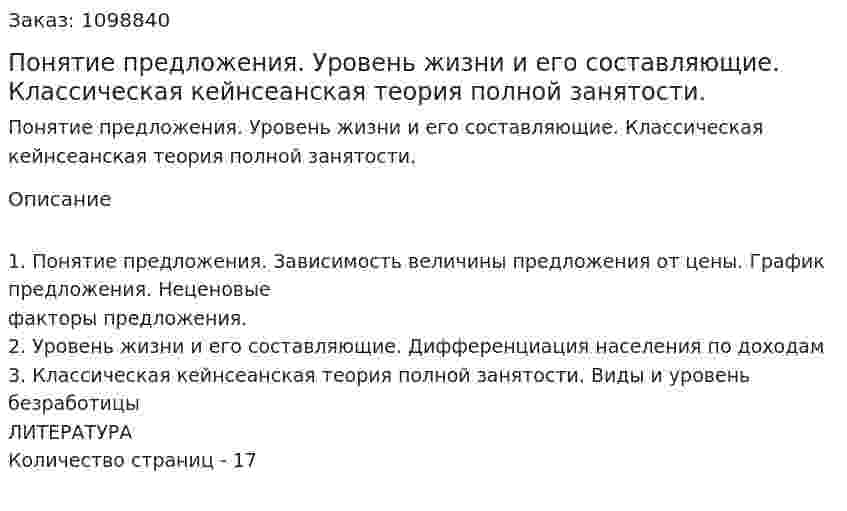 Заказ: 1098840

Понятие предложения. Уровень жизни и его составляющие. Классическая кейнсеанская теория полной занятости.

Понятие предложения. Уровень жизни и его составляющие. Классическая кейнсеанская теория полной занятости.

Описание

1. Понятие предложения. Зависимость величины предложения от цены. График предложения. Неценовые факторы предложения.
2. Уровень жизни и его составляющие. Дифференциация населения по доходам
3. Классическая кейнсеанская теория полной занятости. Виды и уровень безработицы
ЛИТЕРАТУРА
Количество страниц - 17